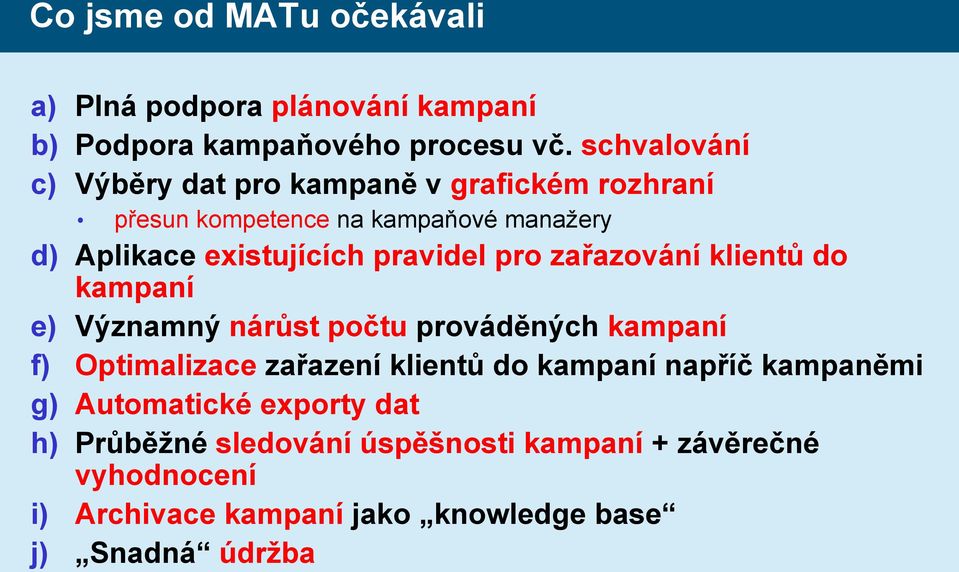 Co jsme od MATu očekávali

a) Plná podpora plánování kampaní
b) Podpora kampaňového procesu vč. schvalování
c) Výběry dat pro kampaně v grafickém rozhraní
• přesun kompetence na kampaňové manažery
d) Aplikace existujících pravidel pro zařazování klientů do kampaní
e) Významný nárůst počtu prováděných kampaní
f) Optimalizace zařazení klientů do kampaní napříč kampaněmi
g) Automatické exporty dat
h) Průběžné sledování úspěšnosti kampaní + závěrečné vyhodnocení
i) Archivace kampaní jako „knowledge base“
j) „Snadná“ údržba